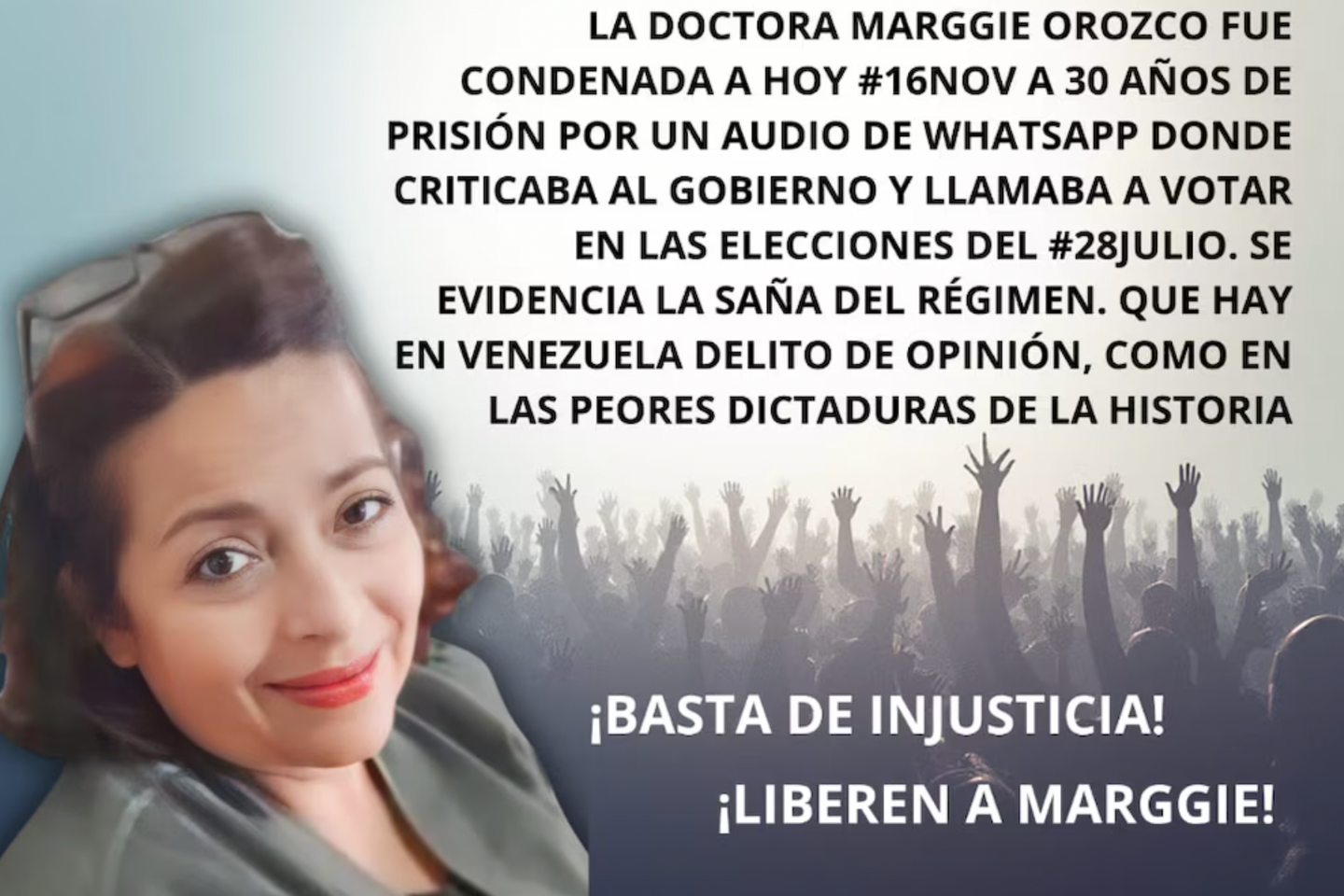 LA DOCTORA MARGGIE OROZCO FUE CONDENADA A HOY #16NOV A 30 AÑOS DE PRISIÓN POR UN AUDIO DE WHATSAPP DONDE CRITICABA AL GOBIERNO Y LLAMABA A VOTAR EN LAS ELECCIONES DEL #28JULIO. SE EVIDENCIA LA SAÑA DEL RÉGIMEN. QUE HAY EN VENEZUELA DELITO DE OPINIÓN, COMO EN LAS PEORES DICTADURAS DE LA HISTORIA

¡BASTA DE INJUSTICIA!

¡LIBEREN A MARGGIE!